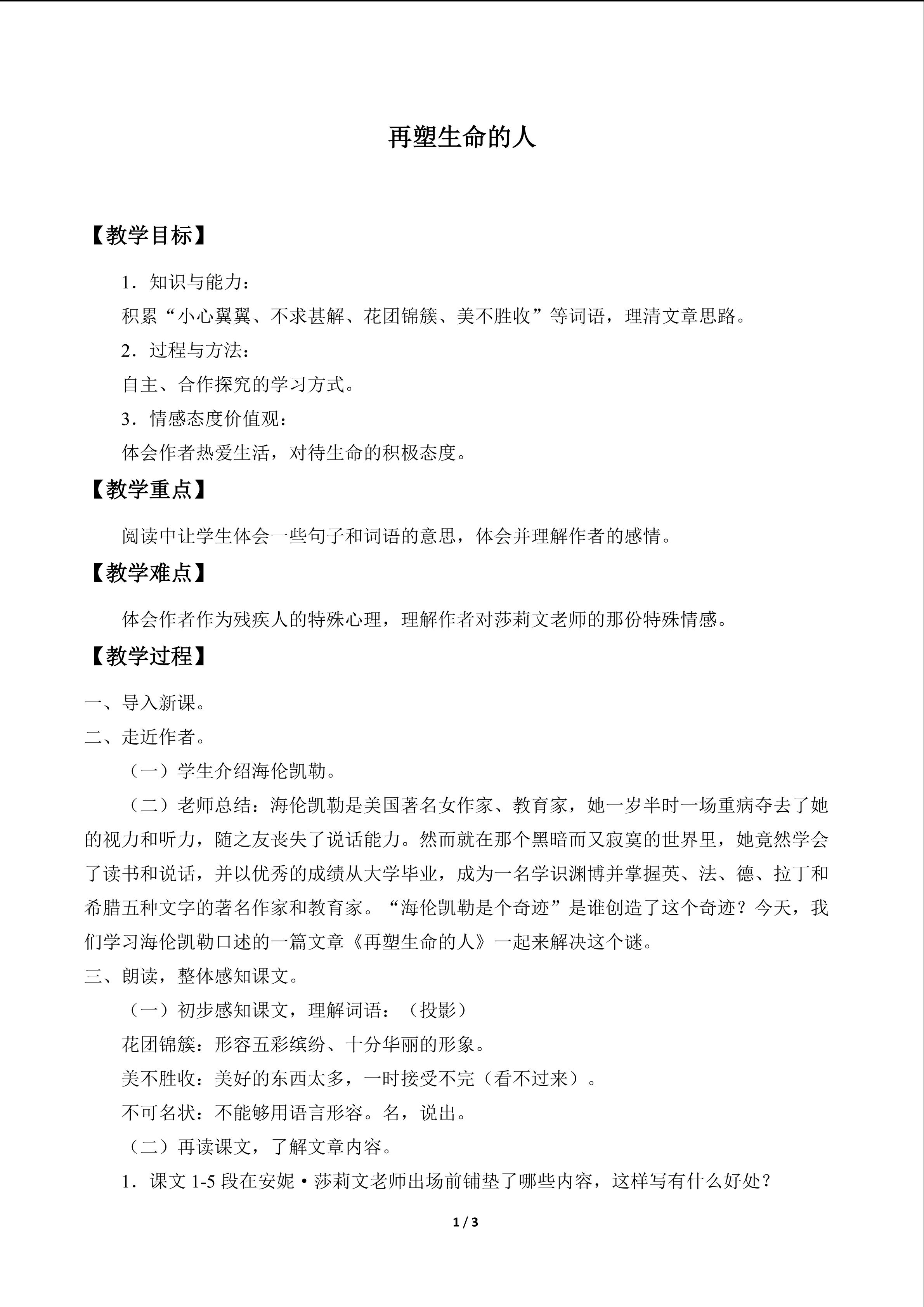 再塑生命的人

【教学目标】

1．知识与能力：

积累“小心翼翼、不求甚解、花团锦簇、美不胜收”等词语，理清文章思路。

2．过程与方法：

自主、合作探究的学习方式。

3．情感态度价值观：

体会作者热爱生活，对待生命的积极态度。

【教学重点】

阅读中让学生体会一些句子和词语的意思，体会并理解作者的感情。

【教学难点】

体会作者作为残疾人的特殊心理，理解作者对莎莉文老师的那份特殊情感。

【教学过程】

一、导入新课。

二、走近作者。

（一）学生介绍海伦凯勒。

（二）老师总结：海伦凯勒是美国著名女作家、教育家，她一岁半时一场重病夺去了她的视力和听力，随之友丧失了说话能力。然而就在那个黑暗而又寂寞的世界里，她竟然学会了读书和说话，并以优秀的成绩从大学毕业，成为一名学识渊博并掌握英、法、德、拉丁和希腊五种文字的著名作家和教育家。“海伦凯勒是个奇迹”是谁创造了这个奇迹？今天，我们学习海伦凯勒口述的一篇文章《再塑生命的人》一起来解决这个谜。

三、朗读，整体感知课文。

（一）初步感知课文，理解词语：（投影）

花团锦簇：形容五彩缤纷、十分华丽的形象。

美不胜收：美好的东西太多，一时接受不完（看不过来）。

不可名状：不能够用语言形容。名，说出。

（二）再读课文，了解文章内容。

1．课文 1-5 段在安妮·莎莉文老师出场前铺垫了哪些内容，这样写有什么好处？

1 / 3